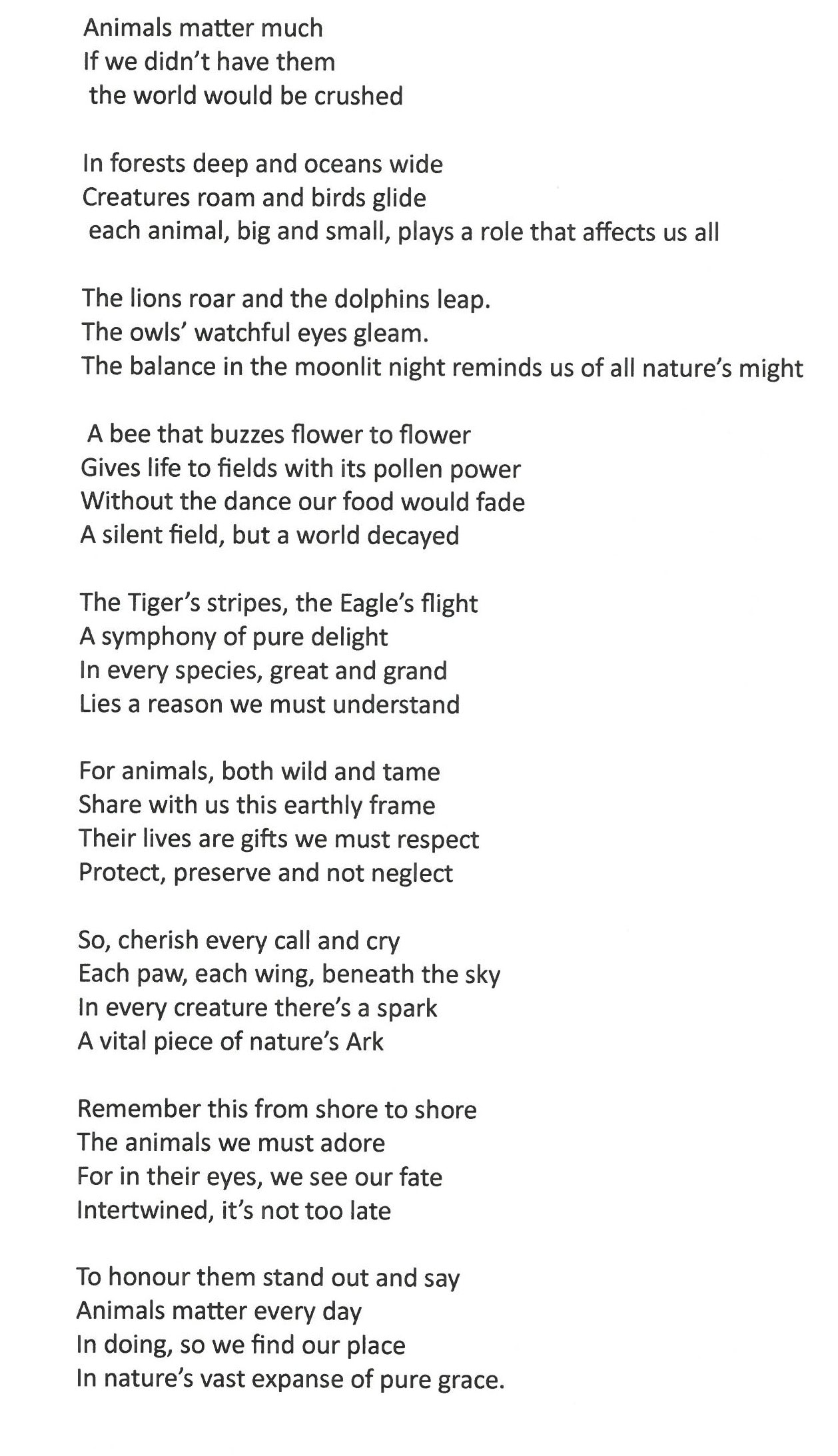 Animals matter much
If we didn't have them
the world would be crushed

In forests deep and oceans wide
Creatures roam and birds glide
each animal, big and small, plays a role that affects us all

The lions roar and the dolphins leap.
The owls' watchful eyes gleam.
The balance in the moonlit night reminds us of all nature's might

A bee that buzzes flower to flower
Gives life to fields with its pollen power
Without the dance our food would fade
A silent field, but a world decayed

The Tiger's stripes, the Eagle's flight
A symphony of pure delight
In every species, great and grand
Lies a reason we must understand

For animals, both wild and tame
Share with us this earthly frame
Their lives are gifts we must respect
Protect, preserve and not neglect

So, cherish every call and cry
Each paw, each wing, beneath the sky
In every creature there's a spark
A vital piece of nature's Ark

Remember this from shore to shore
The animals we must adore
For in their eyes, we see our fate
Intertwined, it's not too late

To honour them stand out and say
Animals matter every day
In doing, so we find our place
In nature's vast expanse of pure grace.